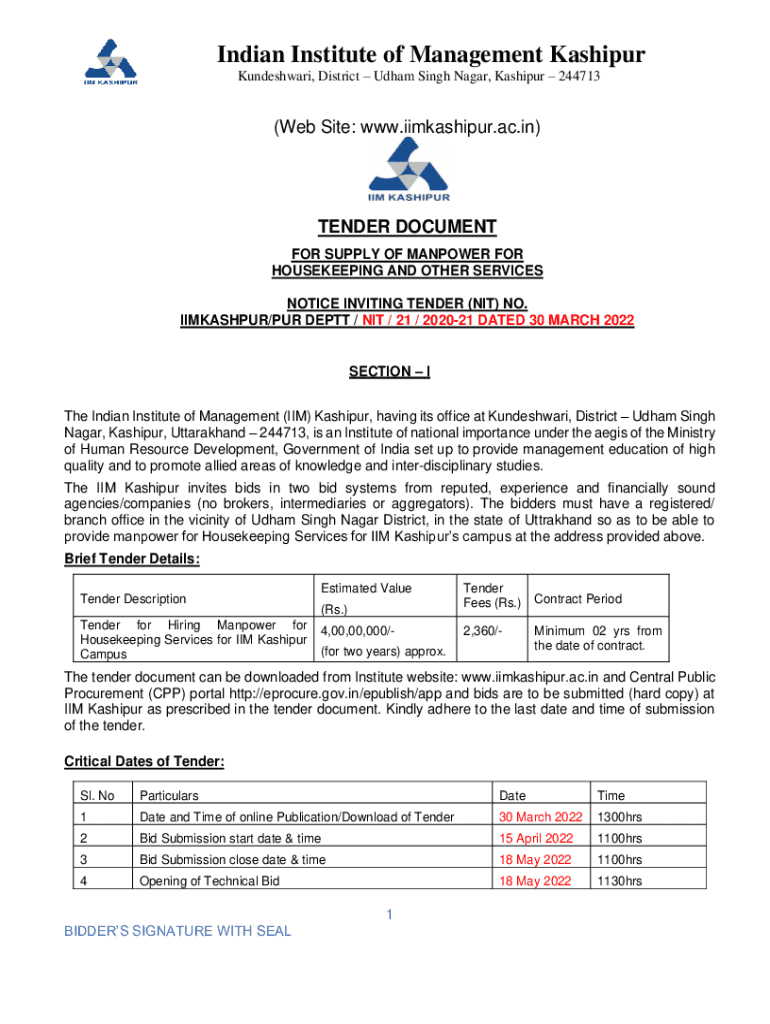 IIM KASHIPUR

Indian Institute of Management Kashipur

Kundeshwari, District – Udham Singh Nagar, Kashipur – 244713

(Web Site: www.iimkashipur.ac.in)

IIM KASHIPUR

TENDER DOCUMENT

FOR SUPPLY OF MANPOWER FOR HOUSEKEEPING AND OTHER SERVICES

NOTICE INVITING TENDER (NIT) NO.
IIMKASHPUR/PUR DEPTT / NIT / 21 / 2020-21 DATED 30 MARCH 2022

SECTION – I

The Indian Institute of Management (IIM) Kashipur, having its office at Kundeshwari, District – Udham Singh Nagar, Kashipur, Uttarakhand – 244713, is an Institute of national importance under the aegis of the Ministry of Human Resource Development, Government of India set up to provide management education of high quality and to promote allied areas of knowledge and inter-disciplinary studies.

The IIM Kashipur invites bids in two bid systems from reputed, experience and financially sound agencies/companies (no brokers, intermediaries or aggregators). The bidders must have a registered/ branch office in the vicinity of Udham Singh Nagar District, in the state of Uttrakhand so as to be able to provide manpower for Housekeeping Services for IIM Kashipur's campus at the address provided above.

Brief Tender Details:

| Tender Description | Estimated Value (Rs.) | Tender Fees (Rs.) | Contract Period |
|---|---|---|---|
| Tender for Hiring Manpower for Housekeeping Services for IIM Kashipur Campus | 4,00,00,000/- (for two years) approx. | 2,360/- | Minimum 02 yrs from the date of contract. |

The tender document can be downloaded from Institute website: www.iimkashipur.ac.in and Central Public Procurement (CPP) portal http://eprocure.gov.in/epublish/app and bids are to be submitted (hard copy) at IIM Kashipur as prescribed in the tender document. Kindly adhere to the last date and time of submission of the tender.

Critical Dates of Tender:

| Sl. No | Particulars | Date | Time |
|---|---|---|---|
| 1 | Date and Time of online Publication/Download of Tender | 30 March 2022 | 1300hrs |
| 2 | Bid Submission start date & time | 15 April 2022 | 1100hrs |
| 3 | Bid Submission close date & time | 18 May 2022 | 1100hrs |
| 4 | Opening of Technical Bid | 18 May 2022 | 1130hrs |

1

BIDDER'S SIGNATURE WITH SEAL